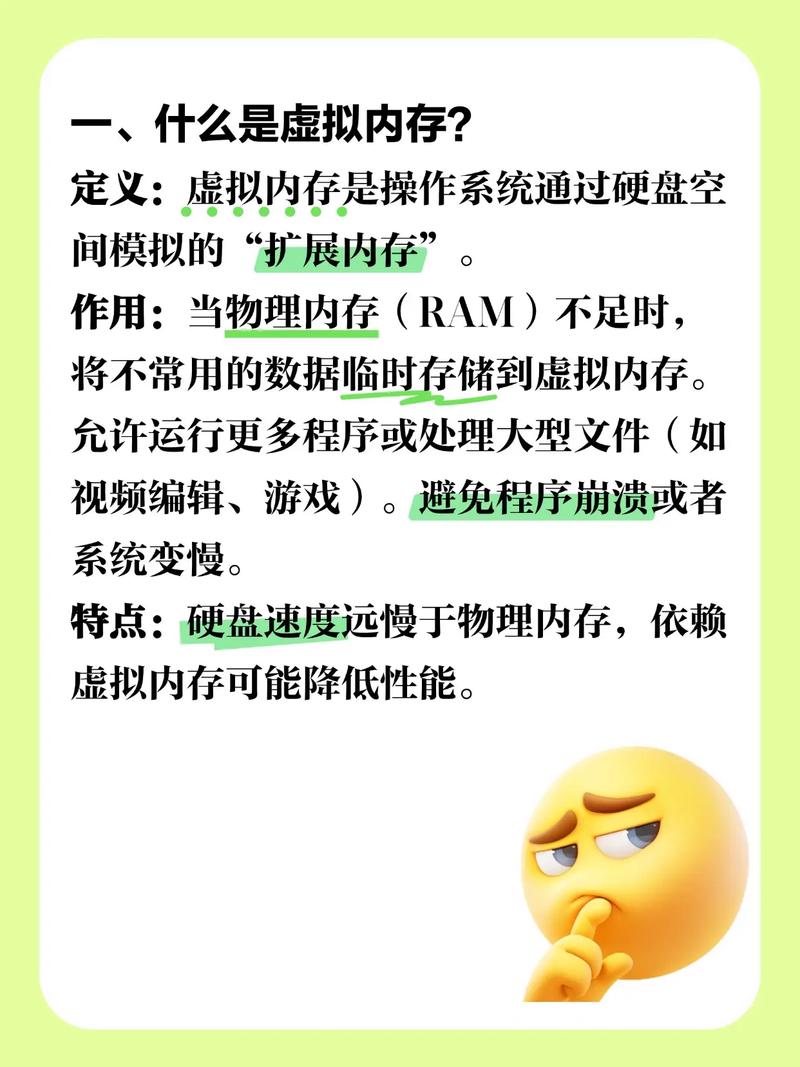 一、什么是虚拟内存？

定义：虚拟内存是操作系统通过硬盘空间模拟的“扩展内存”。

作用：当物理内存（RAM）不足时，将不常用的数据临时存储到虚拟内存。允许运行更多程序或处理大型文件（如视频编辑、游戏）。避免程序崩溃或者系统变慢。

特点：硬盘速度远慢于物理内存，依赖虚拟内存可能降低性能。